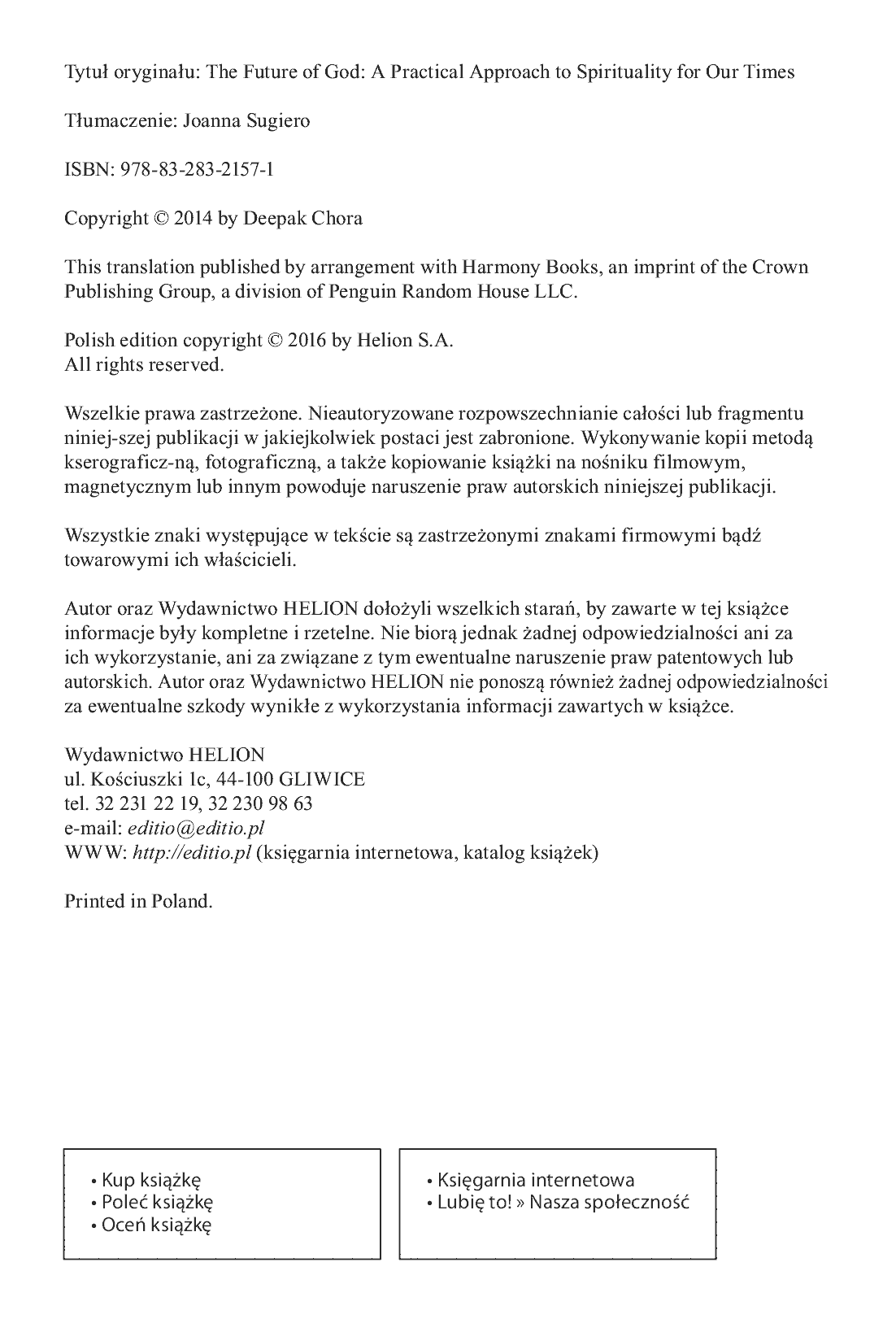 Tytuł oryginału: The Future of God: A Practical Approach to Spirituality for Our Times

Tłumaczenie: Joanna Sugiero

ISBN: 978-83-283-2157-1

Copyright © 2014 by Deepak Chora

This translation published by arrangement with Harmony Books, an imprint of the Crown Publishing Group, a division of Penguin Random House LLC.

Polish edition copyright © 2016 by Helion S.A.
All rights reserved.

Wszelkie prawa zastrzeżone. Nieautoryzowane rozpowszechnianie całości lub fragmentu niniej-szej publikacji w jakiejkolwiek postaci jest zabronione. Wykonywanie kopii metodą kserograficz-ną, fotograficzną, a także kopiowanie książki na nośniku filmowym, magnetycznym lub innym powoduje naruszenie praw autorskich niniejszej publikacji.

Wszystkie znaki występujące w tekście są zastrzeżonymi znakami firmowymi bądź towarowymi ich właścicieli.

Autor oraz Wydawnictwo HELION dołożyli wszelkich starań, by zawarte w tej książce informacje były kompletne i rzetelne. Nie biorą jednak żadnej odpowiedzialności ani za ich wykorzystanie, ani za związane z tym ewentualne naruszenie praw patentowych lub autorskich. Autor oraz Wydawnictwo HELION nie ponoszą również żadnej odpowiedzialności za ewentualne szkody wynikłe z wykorzystania informacji zawartych w książce.

Wydawnictwo HELION
ul. Kościuszki 1c, 44-100 GLIWICE
tel. 32 231 22 19, 32 230 98 63
e-mail: editio@editio.pl
WWW: http://editio.pl (księgarnia internetowa, katalog książek)

Printed in Poland.

• Kup książkę
• Poleć książkę
• Oceń książkę

• Księgarnia internetowa
• Lubię to! » Nasza społeczność